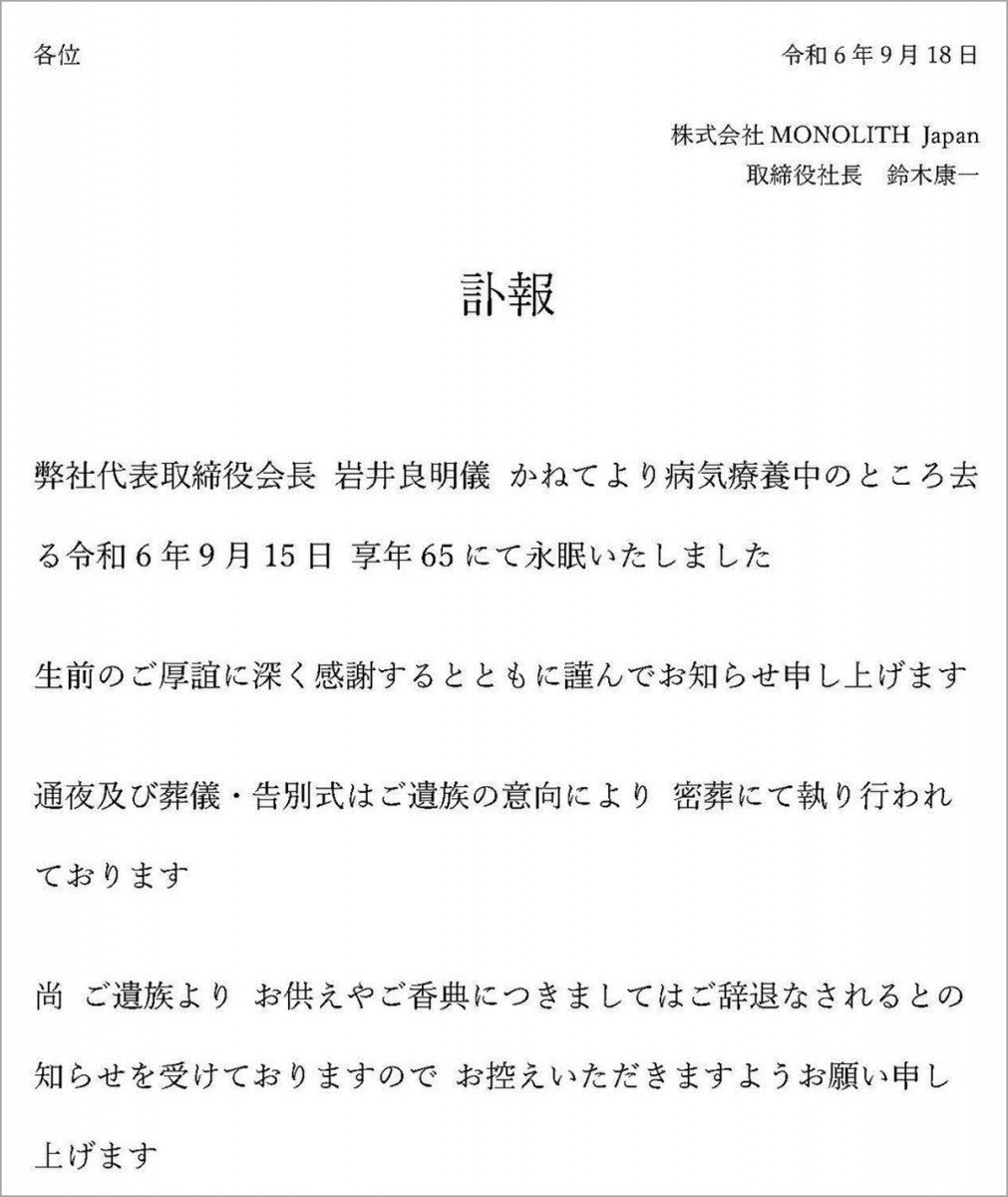 各位

令和６年９月18日

株式会社 MONOLITH Japan
取締役社長　鈴木康一

訃報

弊社代表取締役会長 岩井良明儀 かねてより病気療養中のところ去る令和６年９月15日 享年65にて永眠いたしました

生前のご厚誼に深く感謝するとともに謹んでお知らせ申し上げます

通夜及び葬儀・告別式はご遺族の意向により 密葬にて執り行われております

尚 ご遺族より お供えやご香典につきましてはご辞退なされるとの知らせを受けておりますので お控えいただきますようお願い申し上げます